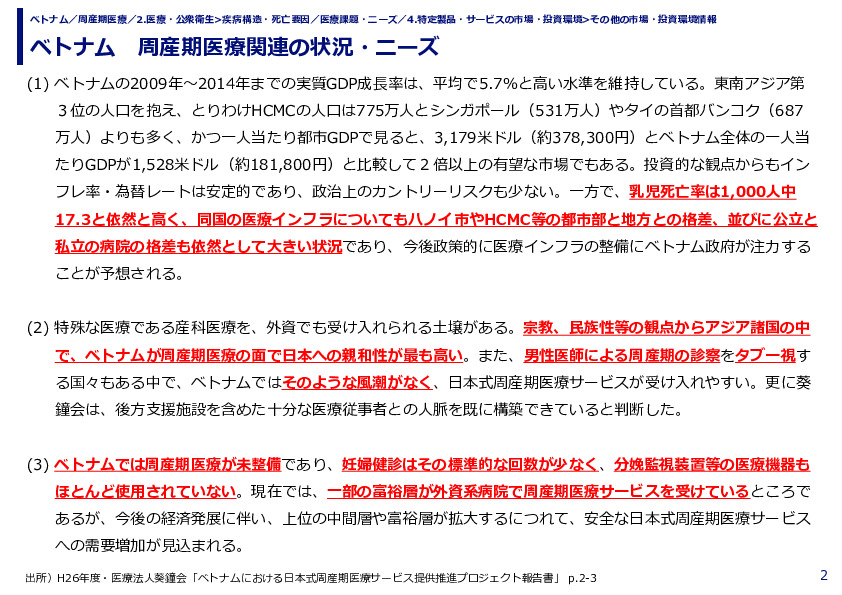 ベトナム／周産期医療／2.医療・公衆衛生>疾病構造・死亡要因／医療課題・ニーズ／4.特定製品・サービスの市場・投資環境>その他の市場・投資環境情報

ベトナム　周産期医療関連の状況・ニーズ

(1) ベトナムの2009年～2014年までの実質GDP成長率は、平均で5.7%と高い水準を維持している。東南アジア第３位の人口を抱え、とりわけHCMCの人口は775万人とシンガポール（531万人）やタイの首都バンコク（687万人）よりも多く、かつ一人当たり都市GDPで見ると、3,179米ドル（約378,300円）とベトナム全体の一人当たりGDPが1,528米ドル（約181,800円）と比較して２倍以上の有望な市場でもある。投資的な観点からもインフレ率・為替レートは安定的であり、政治上のカントリーリスクも少ない。一方で、乳児死亡率は1,000人中17.3と依然と高く、同国の医療インフラについてもハノイ市やHCMC等の都市部と地方との格差、並びに公立と私立の病院の格差も依然として大きい状況であり、今後政策的に医療インフラの整備にベトナム政府が注力することが予想される。

(2) 特殊な医療である産科医療を、外資でも受け入れられる土壌がある。宗教、民族性等の観点からアジア諸国の中で、ベトナムが周産期医療の面で日本への親和性が最も高い。また、男性医師による周産期の診察をタブー視する国々もある中で、ベトナムではそのような風潮がなく、日本式周産期医療サービスが受け入れやすい。更に葵鐘会は、後方支援施設を含めた十分な医療従事者との人脈を既に構築できていると判断した。

(3) ベトナムでは周産期医療が未整備であり、妊婦健診はその標準的な回数が少なく、分娩監視装置等の医療機器もほとんど使用されていない。現在では、一部の富裕層が外資系病院で周産期医療サービスを受けているところであるが、今後の経済発展に伴い、上位の中間層や富裕層が拡大するにつれて、安全な日本式周産期医療サービスへの需要増加が見込まれる。

出所）H26年度・医療法人葵鐘会「ベトナムにおける日本式周産期医療サービス提供推進プロジェクト報告書」 p.2-3

2